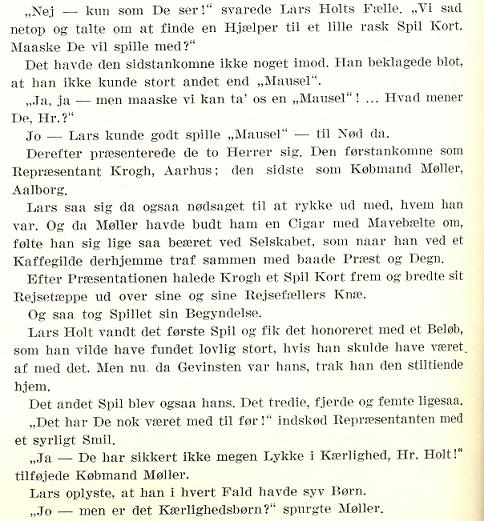 „Nej — kun som De ser!“ svarede Lars Holts Fælle. „Vi sad netop og talte om at finde en Hjælper til et lille rask Spil Kort. Maaske De vil spille med?“

Det havde den sidstankomne ikke noget imod. Han beklagede blot, at han ikke kunde stort andet end „Mausel“.

„Ja, ja — men maaske vi kan ta' os en „Mausel“! ... Hvad mener De, Hr.?“

Jo — Lars kunde godt spille „Mausel“ — til Nød da.

Derefter præsenterede de to Herrer sig. Den førstankomne som Repræsentant Krogh, Aarhus; den sidste som Købmand Møller, Aalborg.

Lars saa sig da ogsaa nødsaget til at rykke ud med, hvem han var. Og da Møller havde budt ham en Cigar med Mavebælte om, følte han sig lige saa beæret ved Selskabet, som naar han ved et Kaffegilde derhjemme traf sammen med baade Præst og Degn.

Efter Præsentationen halede Krogh et Spil Kort frem og bredte sit Rejsetæppe ud over sine og sine Rejsefællers Knæ.

Og saa tog Spillet sin Begyndelse.

Lars Holt vandt det første Spil og fik det honoreret med et Beløb, som han vilde have fundet lovlig stort, hvis han skulde have været af med det. Men nu da Gevinsten var hans, trak han den stiltiende hjem.

Det andet Spil blev ogsaa hans. Det tredie, fjerde og femte ligesaa.

„Det har De nok været med til før!“ indskød Repræsentanten med et syrligt Smil.

„Ja — De har sikkert ikke megen Lykke i Kærlighed, Hr. Holt!“ tilføjede Købmand Møller.

Lars oplyste, at han i hvert Fald havde syv Børn.

„Jo — men er det Kærlighedsbørn?“ spurgte Møller.